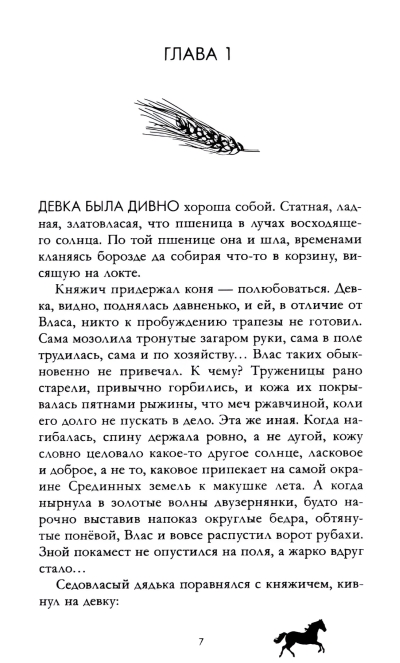 ГЛАВА 1

ДЕВКА БЫЛА ДИВНО хороша собой. Статная, ладная, златовласая, что пшеница в лучах восходящего солнца. По той пшенице она и шла, временами кланяясь борозде да собирая что-то в корзину, висящую на локте.

Княжич придержал коня — полюбоваться. Девка, видно, поднялась давненько, и ей, в отличие от Власа, никто к пробуждению трапезы не готовил. Сама мозолила тронутые загаром руки, сама в поле трудилась, сама и по хозяйству… Влас таких обыкновенно не привечал. К чему? Труженицы рано старели, привычно горбились, и кожа их покрывалась пятнами рыжины, что меч ржавчиной, коли его долго не пускать в дело. Эта же иная. Когда нагибалась, спину держала ровно, а не дугой, кожу словно целовало какое-то другое солнце, ласковое и доброе, а не то, каковое припекает на самой окраине Срединных земель к макушке лета. А когда нырнула в золотые волны двузернянки, будто нарочно выставив напоказ округлые бедра, обтянутые понёвой, Влас и вовсе распустил ворот рубахи. Зной покамест не опустился на поля, а жарко вдруг стало…

Седовласый дядька поравнялся с княжичем, кивнул на девку:

7